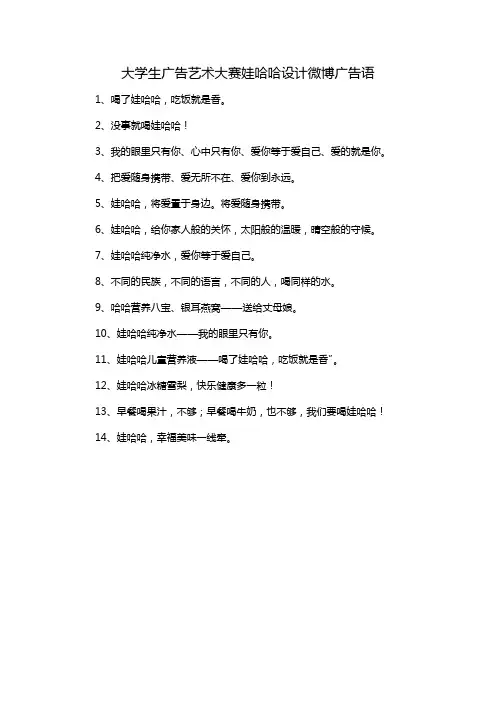 大学生广告艺术大赛娃哈哈设计微博广告语

1、喝了娃哈哈，吃饭就是香。

2、没事就喝娃哈哈！

3、我的眼里只有你、心中只有你、爱你等于爱自己、爱的就是你。

4、把爱随身携带、爱无所不在、爱你到永远。

5、娃哈哈，将爱置于身边。将爱随身携带。

6、娃哈哈，给你家人般的关怀，太阳般的温暖，晴空般的守候。

7、娃哈哈纯净水，爱你等于爱自己。

8、不同的民族，不同的语言，不同的人，喝同样的水。

9、哈哈营养八宝、银耳燕窝——送给丈母娘。

10、娃哈哈纯净水——我的眼里只有你。

11、娃哈哈儿童营养液——喝了娃哈哈，吃饭就是香”。

12、娃哈哈冰糖雪梨，快乐健康多一粒！

13、早餐喝果汁，不够；早餐喝牛奶，也不够，我们要喝娃哈哈！

14、娃哈哈，幸福美味一线牵。